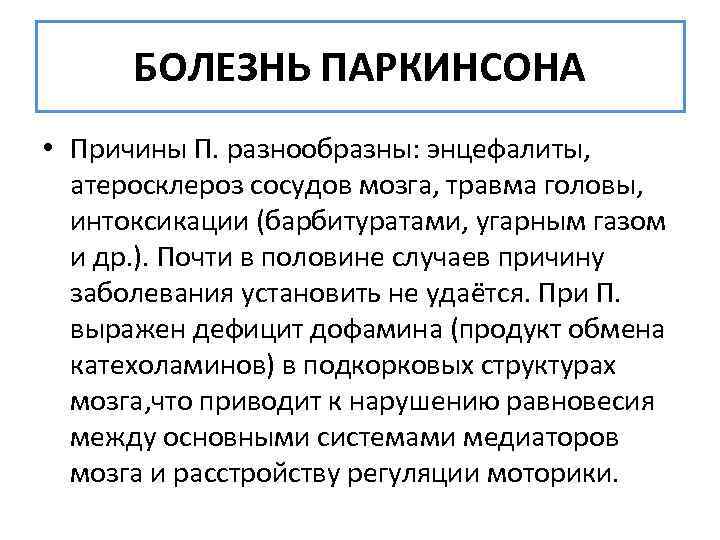 БОЛЕЗНЬ ПАРКИНСОНА

• Причины П. разнообразны: энцефалиты, атеросклероз сосудов мозга, травма головы, интоксикации (барбитуратами, угарным газом и др.). Почти в половине случаев причину заболевания установить не удаётся. При П. выражен дефицит дофамина (продукт обмена катехоламинов) в подкорковых структурах мозга,что приводит к нарушению равновесия между основными системами медиаторов мозга и расстройству регуляции моторики.